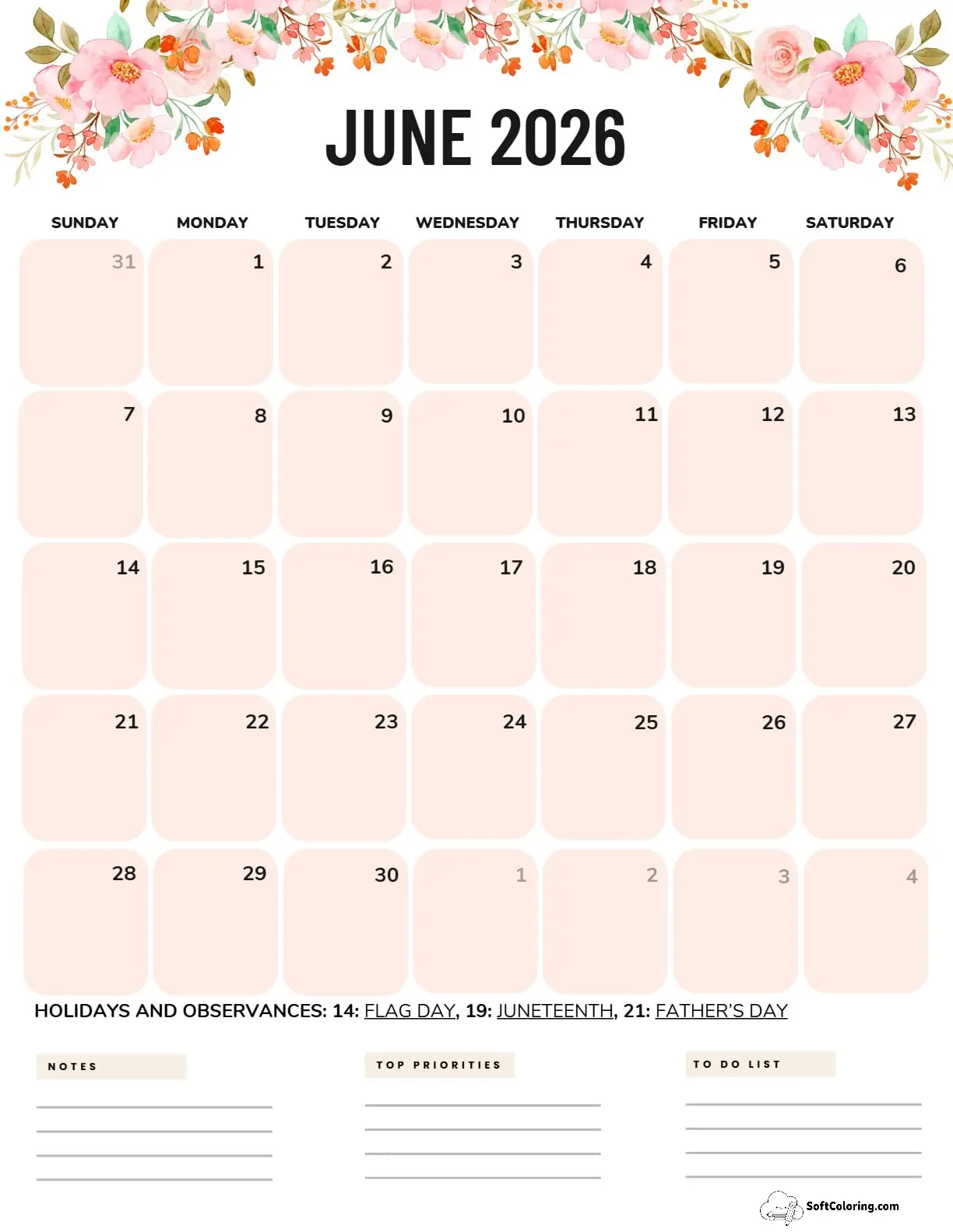 JUNE 2026

| SUNDAY | MONDAY | TUESDAY | WEDNESDAY | THURSDAY | FRIDAY | SATURDAY |
|---|---|---|---|---|---|---|
| 31 | 1 | 2 | 3 | 4 | 5 | 6 |
| 7 | 8 | 9 | 10 | 11 | 12 | 13 |
| 14 | 15 | 16 | 17 | 18 | 19 | 20 |
| 21 | 22 | 23 | 24 | 25 | 26 | 27 |
| 28 | 29 | 30 | 1 | 2 | 3 | 4 |

HOLIDAYS AND OBSERVANCES: 14: FLAG DAY, 19: JUNETEENTH, 21: FATHER'S DAY

NOTES

TOP PRIORITIES

TO DO LIST

SoftColoring.com